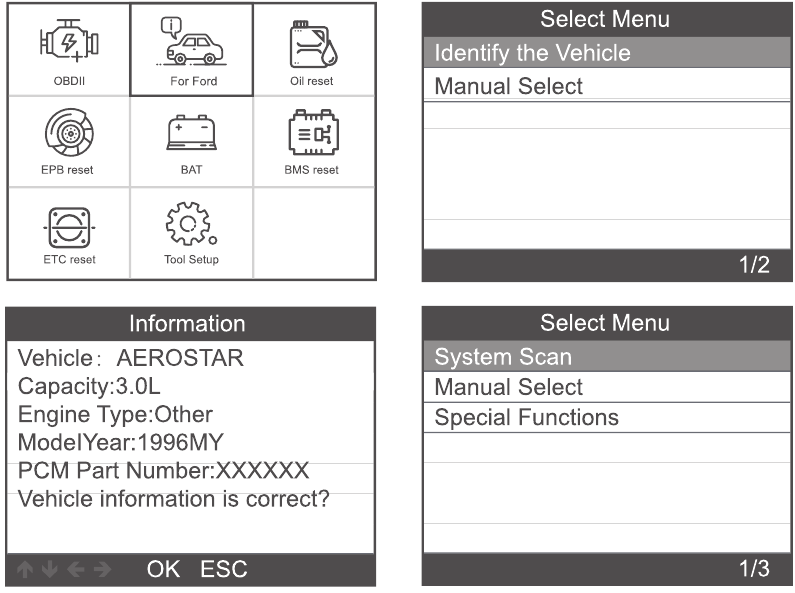 OBDII
For Ford
Oil reset
EPB reset
BAT
BMS reset
ETC reset
Tool Setup

Select Menu
Identify the Vehicle
Manual Select
1/2

Information
Vehicle： AEROSTAR
Capacity:3.0L
Engine Type:Other
ModelYear:1996MY
PCM Part Number:XXXXXX
Vehicle information is correct?
OK ESC

Select Menu
System Scan
Manual Select
Special Functions
1/3